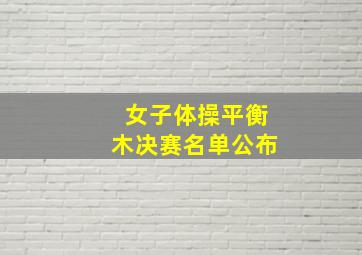 女子体操平衡木决赛名单公布